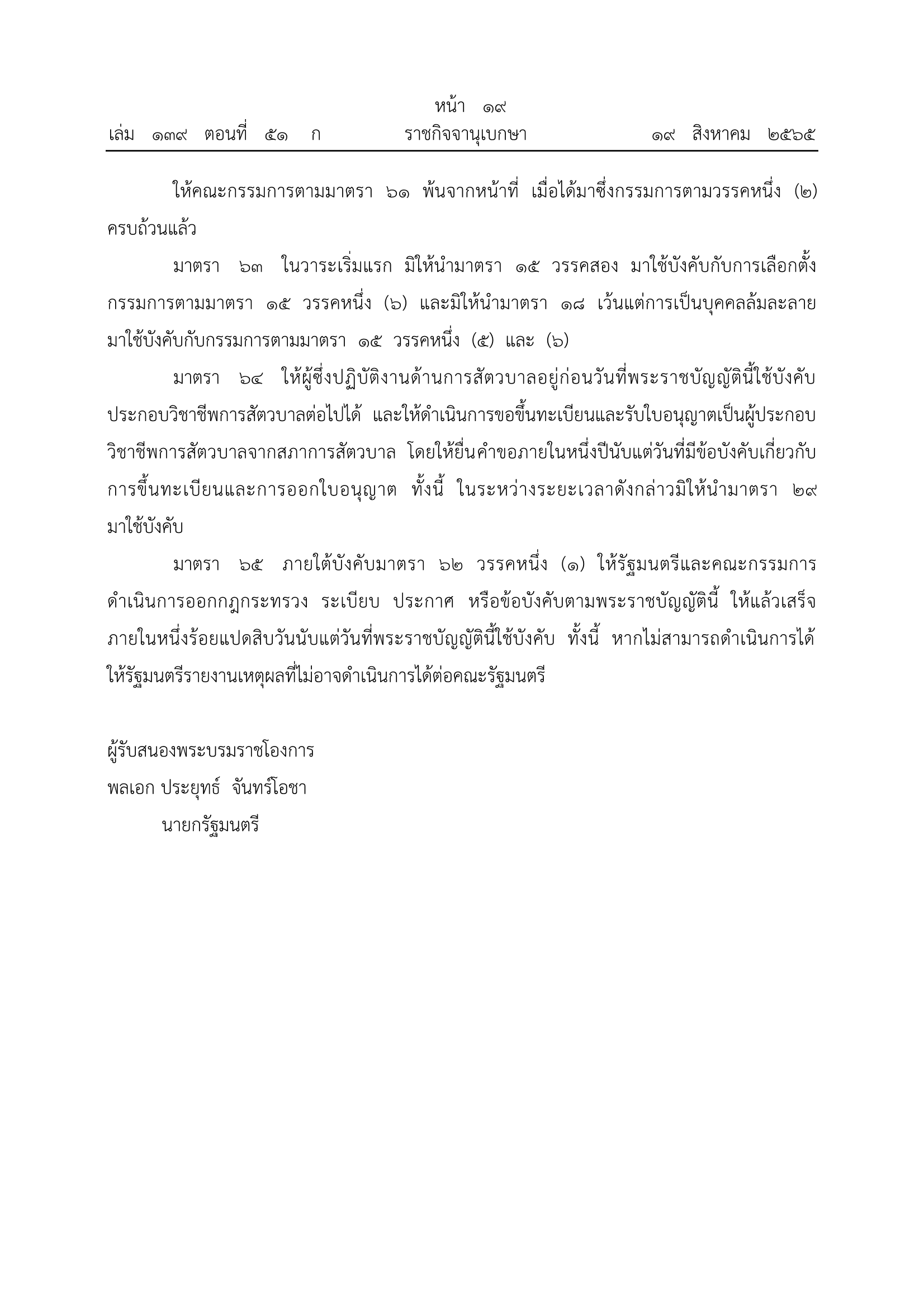 หน้า ๑๙
เล่ม ๑๓๙ ตอนที่ ๕๑ ก ราชกิจจานุเบกษา ๑๙ สิงหาคม ๒๕๖๕

ให้คณะกรรมการตามมาตรา ๖๑ พ้นจากหน้าที่ เมื่อได้มาซึ่งกรรมการตามวรรคหนึ่ง (๒) ครบถ้วนแล้ว

มาตรา ๖๓ ในวาระเริ่มแรก มิให้นำมาตรา ๑๕ วรรคสอง มาใช้บังคับกับการเลือกตั้งกรรมการตามมาตรา ๑๕ วรรคหนึ่ง (๖) และมิให้นำมาตรา ๑๘ เว้นแต่การเป็นบุคคลล้มละลาย มาใช้บังคับกับกรรมการตามมาตรา ๑๕ วรรคหนึ่ง (๕) และ (๖)

มาตรา ๖๔ ให้ผู้ซึ่งปฏิบัติงานด้านการสัตวบาลอยู่ก่อนวันที่พระราชบัญญัตินี้ใช้บังคับ ประกอบวิชาชีพการสัตวบาลต่อไปได้ และให้ดำเนินการขอขึ้นทะเบียนและรับใบอนุญาตเป็นผู้ประกอบวิชาชีพการสัตวบาลจากสภาการสัตวบาล โดยให้ยื่นคำขอภายในหนึ่งปีนับแต่วันที่มีข้อบังคับเกี่ยวกับการขึ้นทะเบียนและการออกใบอนุญาต ทั้งนี้ ในระหว่างระยะเวลาดังกล่าวมิให้นำมาตรา ๒๙ มาใช้บังคับ

มาตรา ๖๕ ภายใต้บังคับมาตรา ๖๒ วรรคหนึ่ง (๑) ให้รัฐมนตรีและคณะกรรมการดำเนินการออกกฎกระทรวง ระเบียบ ประกาศ หรือข้อบังคับตามพระราชบัญญัตินี้ ให้แล้วเสร็จภายในหนึ่งร้อยแปดสิบวันนับแต่วันที่พระราชบัญญัตินี้ใช้บังคับ ทั้งนี้ หากไม่สามารถดำเนินการได้ ให้รัฐมนตรีรายงานเหตุผลที่ไม่อาจดำเนินการได้ต่อคณะรัฐมนตรี

ผู้รับสนองพระบรมราชโองการ
พลเอก ประยุทธ์ จันทร์โอชา
นายกรัฐมนตรี